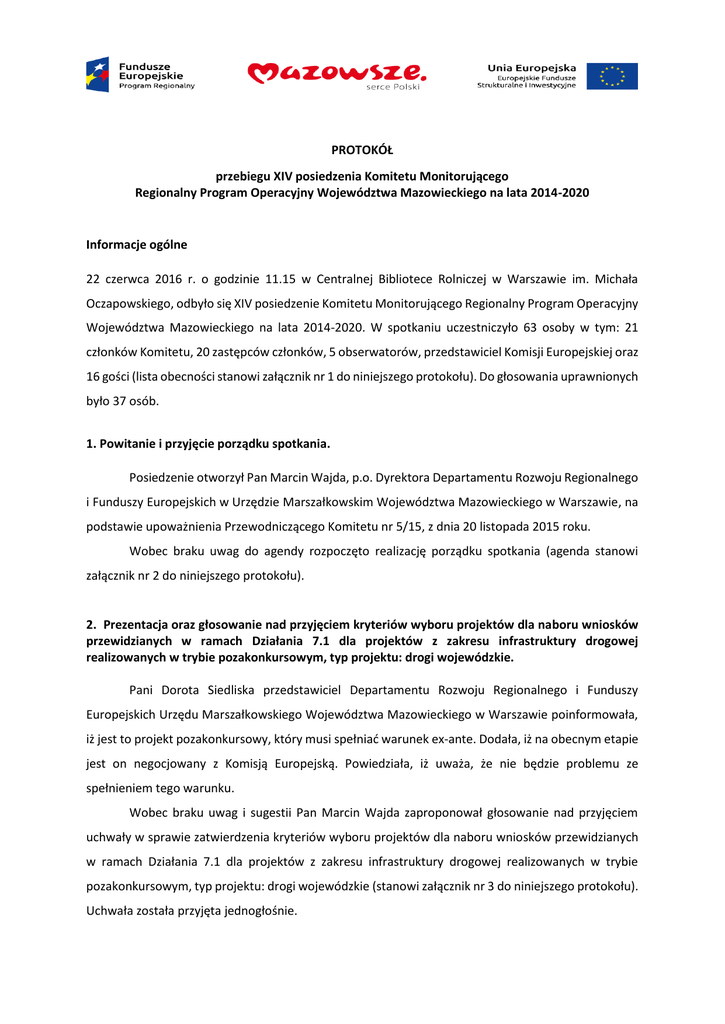 Fundusze Europejskie Program Regionalny

Mazowsze. serce Polski

Unia Europejska Europejskie Fundusze Strukturalne i Inwestycyjne

PROTOKÓŁ

przebiegu XIV posiedzenia Komitetu Monitorującego Regionalny Program Operacyjny Województwa Mazowieckiego na lata 2014-2020

Informacje ogólne

22 czerwca 2016 r. o godzinie 11.15 w Centralnej Bibliotece Rolniczej w Warszawie im. Michała Oczapowskiego, odbyło się XIV posiedzenie Komitetu Monitorującego Regionalny Program Operacyjny Województwa Mazowieckiego na lata 2014-2020. W spotkaniu uczestniczyło 63 osoby w tym: 21 członków Komitetu, 20 zastępców członków, 5 obserwatorów, przedstawiciel Komisji Europejskiej oraz 16 gości (lista obecności stanowi załącznik nr 1 do niniejszego protokołu). Do głosowania uprawnionych było 37 osób.

1. Powitanie i przyjęcie porządku spotkania.

Posiedzenie otworzył Pan Marcin Wajda, p.o. Dyrektora Departamentu Rozwoju Regionalnego i Funduszy Europejskich w Urzędzie Marszałkowskim Województwa Mazowieckiego w Warszawie, na podstawie upoważnienia Przewodniczącego Komitetu nr 5/15, z dnia 20 listopada 2015 roku.

Wobec braku uwag do agendy rozpoczęto realizację porządku spotkania (agenda stanowi załącznik nr 2 do niniejszego protokołu).

2. Prezentacja oraz głosowanie nad przyjęciem kryteriów wyboru projektów dla naboru wniosków przewidzianych w ramach Działania 7.1 dla projektów z zakresu infrastruktury drogowej realizowanych w trybie pozakonkursowym, typ projektu: drogi wojewódzkie.

Pani Dorota Siedliska przedstawiciel Departamentu Rozwoju Regionalnego i Funduszy Europejskich Urzędu Marszałkowskiego Województwa Mazowieckiego w Warszawie poinformowała, iż jest to projekt pozakonkursowy, który musi spełniać warunek ex-ante. Dodała, iż na obecnym etapie jest on negocjowany z Komisją Europejską. Powiedziała, iż uważa, że nie będzie problemu ze spełnieniem tego warunku.

Wobec braku uwag i sugestii Pan Marcin Wajda zaproponował głosowanie nad przyjęciem uchwały w sprawie zatwierdzenia kryteriów wyboru projektów dla naboru wniosków przewidzianych w ramach Działania 7.1 dla projektów z zakresu infrastruktury drogowej realizowanych w trybie pozakonkursowym, typ projektu: drogi wojewódzkie (stanowi załącznik nr 3 do niniejszego protokołu). Uchwała została przyjęta jednogłośnie.